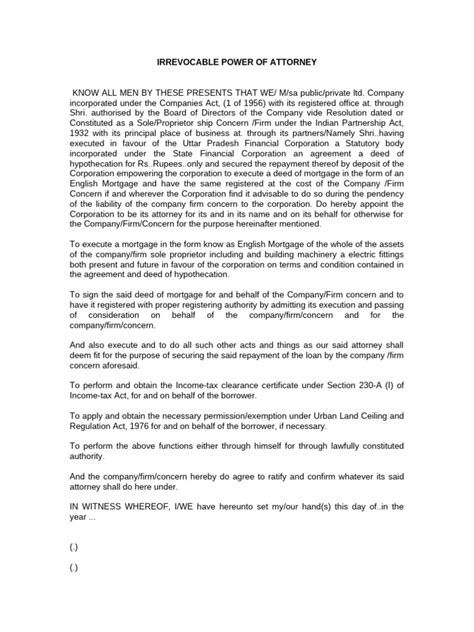 IRREVOCABLE POWER OF ATTORNEY

KNOW ALL MEN BY THESE PRESENTS THAT WE/ M/sa public/private ltd. Company incorporated under the Companies Act, (1 of 1956) with its registered office at. through Shri. authorised by the Board of Directors of the Company vide Resolution dated or Constituted as a Sole/Proprietor ship Concern /Firm under the Indian Partnership Act, 1932 with its principal place of business at. through its partners/Namely Shri..having executed in favour of the Uttar Pradesh Financial Corporation a Statutory body incorporated under the State Financial Corporation an agreement a deed of hypothecation for Rs..Rupees..only and secured the repayment thereof by deposit of the Corporation empowering the corporation to execute a deed of mortgage in the form of an English Mortgage and have the same registered at the cost of the Company /Firm Concern if and wherever the Corporation find it advisable to do so during the pendency of the liability of the company firm concern to the corporation. Do hereby appoint the Corporation to be its attorney for its and in its name and on its behalf for otherwise for the Company/Firm/Concern for the purpose hereinafter mentioned.

To execute a mortgage in the form know as English Mortgage of the whole of the assets of the company/firm sole proprietor including and building machinery a electric fittings both present and future in favour of the corporation on terms and condition contained in the agreement and deed of hypothecation.

To sign the said deed of mortgage for and behalf of the Company/Firm concern and to have it registered with proper registering authority by admitting its execution and passing of consideration on behalf of the company/firm/concern and for the company/firm/concern.

And also execute and to do all such other acts and things as our said attorney shall deem fit for the purpose of securing the said repayment of the loan by the company /firm concern aforesaid.

To perform and obtain the Income-tax clearance certificate under Section 230-A (I) of Income-tax Act, for and on behalf of the borrower.

To apply and obtain the necessary permission/exemption under Urban Land Ceiling and Regulation Act, 1976 for and on behalf of the borrower, if necessary.

To perform the above functions either through himself for through lawfully constituted authority.

And the company/firm/concern hereby do agree to ratify and confirm whatever its said attorney shall do here under.

IN WITNESS WHEREOF, I/WE have hereunto set my/our hand(s) this day of..in the year ...

(.)

(.)